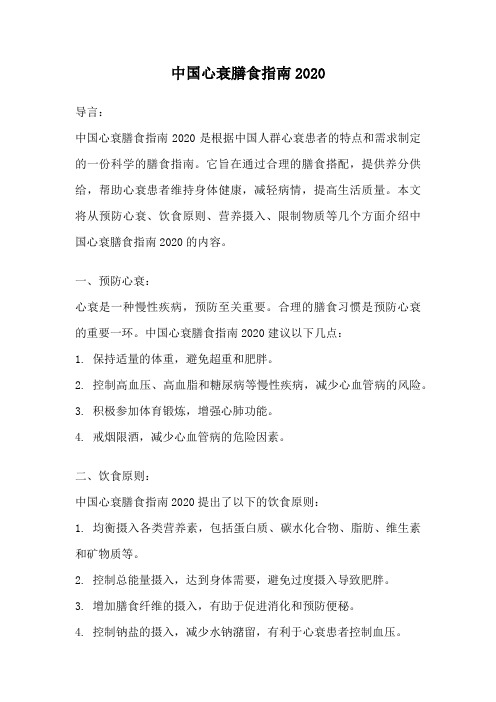 中国心衰膳食指南 2020

导言：

中国心衰膳食指南 2020 是根据中国人群心衰患者的特点和需求制定的一份科学的膳食指南。它旨在通过合理的膳食搭配，提供养分供给，帮助心衰患者维持身体健康，减轻病情，提高生活质量。本文将从预防心衰、饮食原则、营养摄入、限制物质等几个方面介绍中国心衰膳食指南 2020 的内容。

一、预防心衰：

心衰是一种慢性疾病，预防至关重要。合理的膳食习惯是预防心衰的重要一环。中国心衰膳食指南 2020 建议以下几点：

1. 保持适量的体重，避免超重和肥胖。

2. 控制高血压、高血脂和糖尿病等慢性疾病，减少心血管病的风险。

3. 积极参加体育锻炼，增强心肺功能。

4. 戒烟限酒，减少心血管病的危险因素。

二、饮食原则：

中国心衰膳食指南 2020 提出了以下的饮食原则：

1. 均衡摄入各类营养素，包括蛋白质、碳水化合物、脂肪、维生素和矿物质等。

2. 控制总能量摄入，达到身体需要，避免过度摄入导致肥胖。

3. 增加膳食纤维的摄入，有助于促进消化和预防便秘。

4. 控制钠盐的摄入，减少水钠潴留，有利于心衰患者控制血压。